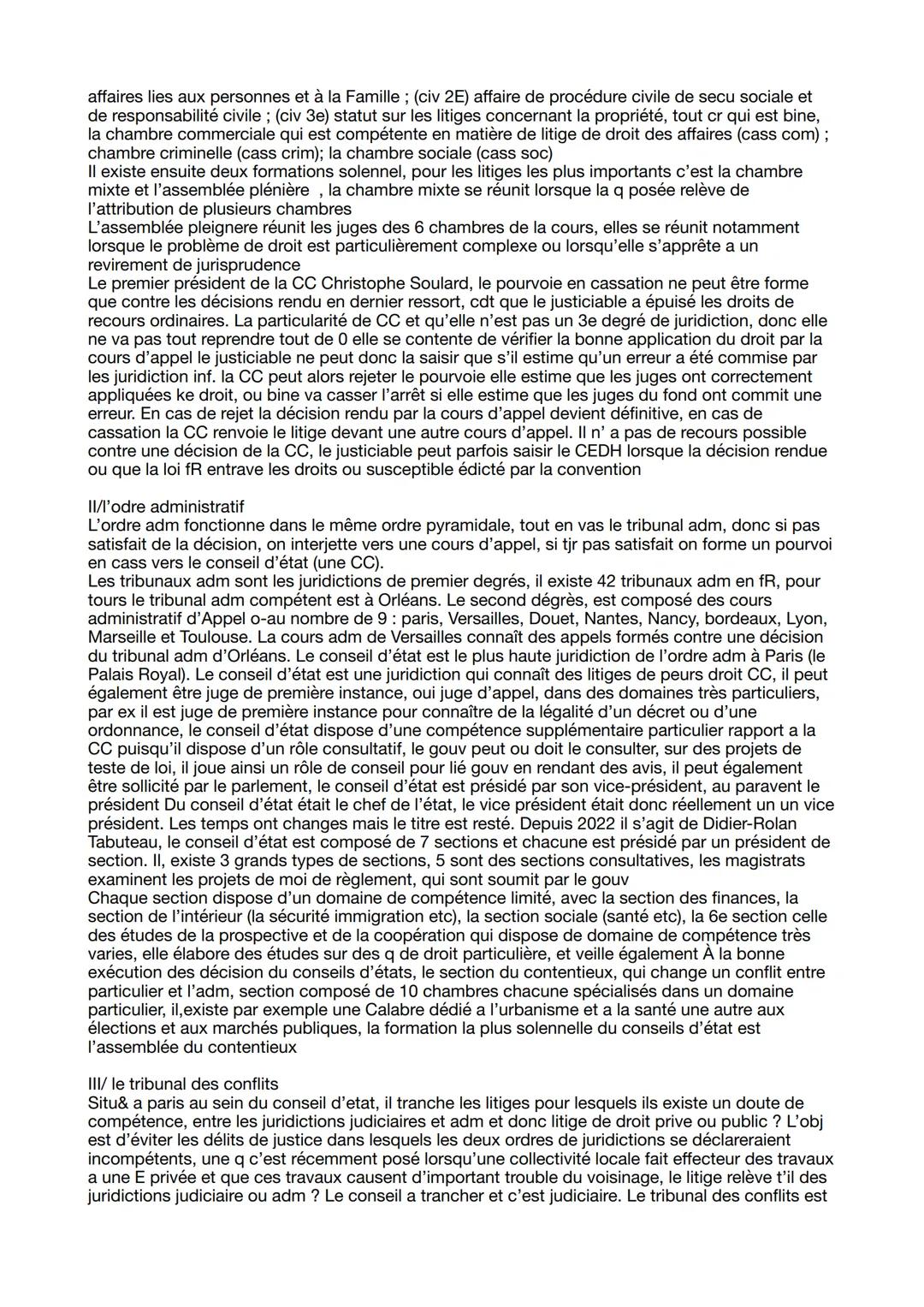 affaires lies aux personnes et à la Famille ; (civ 2E) affaire de procédure civile de secu sociale et de responsabilité civile ; (civ 3e) statut sur les litiges concernant la propriété, tout cr qui est bine, la chambre commerciale qui est compétente en matière de litige de droit des affaires (cass com) ; chambre criminelle (cass crim); la chambre sociale (cass soc)
Il existe ensuite deux formations solennel, pour les litiges les plus importants c'est la chambre mixte et l'assemblée plénière , la chambre mixte se réunit lorsque la q posée relève de l'attribution de plusieurs chambres
L'assemblée pleignere réunit les juges des 6 chambres de la cours, elles se réunit notamment lorsque le problème de droit est particulièrement complexe ou lorsqu'elle s'apprête a un revirement de jurisprudence
Le premier président de la CC Christophe Soulard, le pourvoie en cassation ne peut être forme que contre les décisions rendu en dernier ressort, cdt que le justiciable a épuisé les droits de recours ordinaires. La particularité de CC et qu'elle n'est pas un 3e degré de juridiction, donc elle ne va pas tout reprendre tout de 0 elle se contente de vérifier la bonne application du droit par la cours d'appel le justiciable ne peut donc la saisir que s'il estime qu'un erreur a été commise par les juridiction inf. la CC peut alors rejeter le pourvoie elle estime que les juges ont correctement appliquées ke droit, ou bine va casser l'arrêt si elle estime que les juges du fond ont commit une erreur. En cas de rejet la décision rendu par la cours d'appel devient définitive, en cas de cassation la CC renvoie le litige devant une autre cours d'appel. Il n' a pas de recours possible contre une décision de la CC, le justiciable peut parfois saisir le CEDH lorsque la décision rendue ou que la loi fR entrave les droits ou susceptible édicté par la convention

II/l'ordre administratif
L'ordre adm fonctionne dans le même ordre pyramidale, tout en vas le tribunal adm, donc si pas satisfait de la décision, on interjette vers une cours d'appel, si tjr pas satisfait on forme un pourvoi en cass vers le conseil d'état (une CC).
Les tribunaux adm sont les juridictions de premier degrés, il existe 42 tribunaux adm en fR, pour tours le tribunal adm compétent est à Orléans. Le second dégrès, est composé des cours administratif d'Appel o-au nombre de 9 : paris, Versailles, Douet, Nantes, Nancy, bordeaux, Lyon, Marseille et Toulouse. La cours adm de Versailles connaît des appels formés contre une décision du tribunal adm d'Orléans. Le conseil d'état est le plus haute juridiction de l'ordre adm à Paris (le Palais Royal). Le conseil d'état est une juridiction qui connaît des litiges de peurs droit CC, il peut également être juge de première instance, oui juge d'appel, dans des domaines très particuliers, par ex il est juge de première instance pour connaître de la légalité d'un décret ou d'une ordonnance, le conseil d'état dispose d'une compétence supplémentaire particulier rapport a la CC puisqu'il dispose d'un rôle consultatif, le gouv peut ou doit le consulter, sur des projets de teste de loi, il joue ainsi un rôle de conseil pour lié gouv en rendant des avis, il peut également être sollicité par le parlement, le conseil d'état est présidé par son vice-président, au paravent le président Du conseil d'état était le chef de l'état, le vice président était donc réellement un un vice président. Les temps ont changes mais le titre est resté. Depuis 2022 il s'agit de Didier-Rolan Tabuteau, le conseil d'état est composé de 7 sections et chacune est présidé par un président de section. Il, existe 3 grands types de sections, 5 sont des sections consultatives, les magistrats examinent les projets de moi de règlement, qui sont soumit par le gouv
Chaque section dispose d'un domaine de compétence limité, avec la section des finances, la section de l'intérieur (la sécurité immigration etc), la section sociale (santé etc), la 6e section celle des études de la prospective et de la coopération qui dispose de domaine de compétence très varies, elle élabore des études sur des q de droit particulière, et veille également À la bonne exécution des décision du conseils d'états, le section du contentieux, qui change un conflit entre particulier et l'adm, section composé de 10 chambres chacune spécialisés dans un domaine particulier, il,existe par exemple une Calabre dédié a l'urbanisme et a la santé une autre aux élections et aux marchés publiques, la formation la plus solennelle du conseils d'état est l'assemblée du contentieux

III/ le tribunal des conflits
Situ& a paris au sein du conseil d'etat, il tranche les litiges pour lesquels ils existe un doute de compétence, entre les juridictions judiciaires et adm et donc litige de droit prive ou public ? L'obj est d'éviter les délits de justice dans lesquels les deux ordres de juridictions se déclareraient incompétents, une q c'est récemment posé lorsqu'une collectivité locale fait effecteur des travaux a une E privée et que ces travaux causent d'important trouble du voisinage, le litige relève t'il des juridictions judiciaire ou adm ? Le conseil a trancher et c'est judiciaire. Le tribunal des conflits est